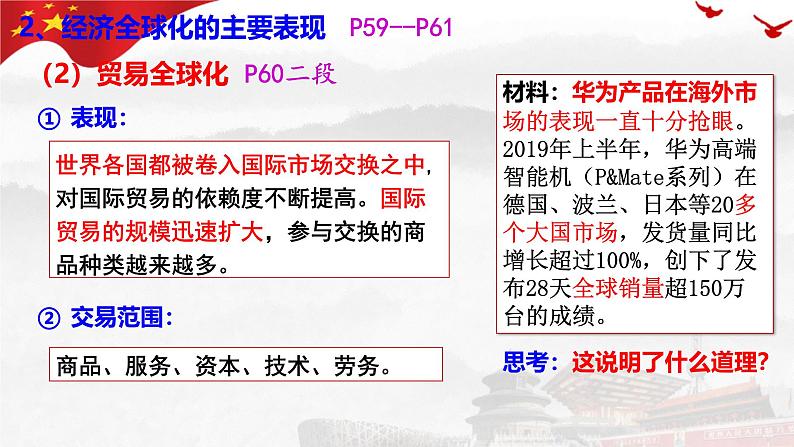 2、经济全球化的主要表现 P59--P61

（2）贸易全球化 P60二段

① 表现：

世界各国都被卷入国际市场交换之中，对国际贸易的依赖度不断提高。国际贸易的规模迅速扩大，参与交换的商品种类越来越多。

② 交易范围：

商品、服务、资本、技术、劳务。

材料：华为产品在海外市场的表现一直十分抢眼。2019年上半年，华为高端智能机（P&Mate系列）在德国、波兰、日本等20多个大国市场，发货量同比增长超过100%，创下了发布28天全球销量超150万台的成绩。

思考：这说明了什么道理？